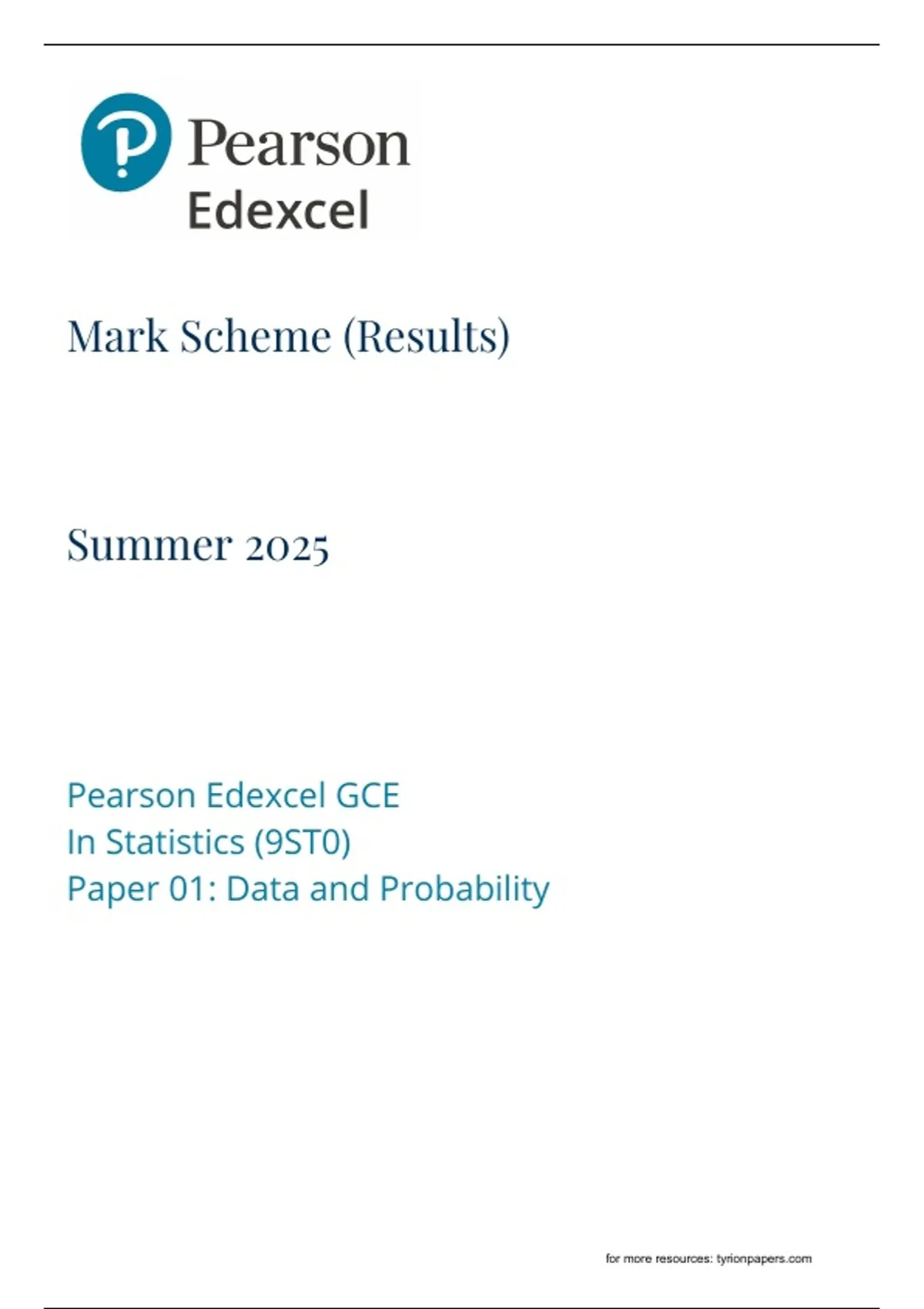 Pearson
Edexcel

Mark Scheme (Results)

Summer 2025

Pearson Edexcel GCE
In Statistics (9ST0)
Paper 01: Data and Probability

for more resources: tyrionpapers.com